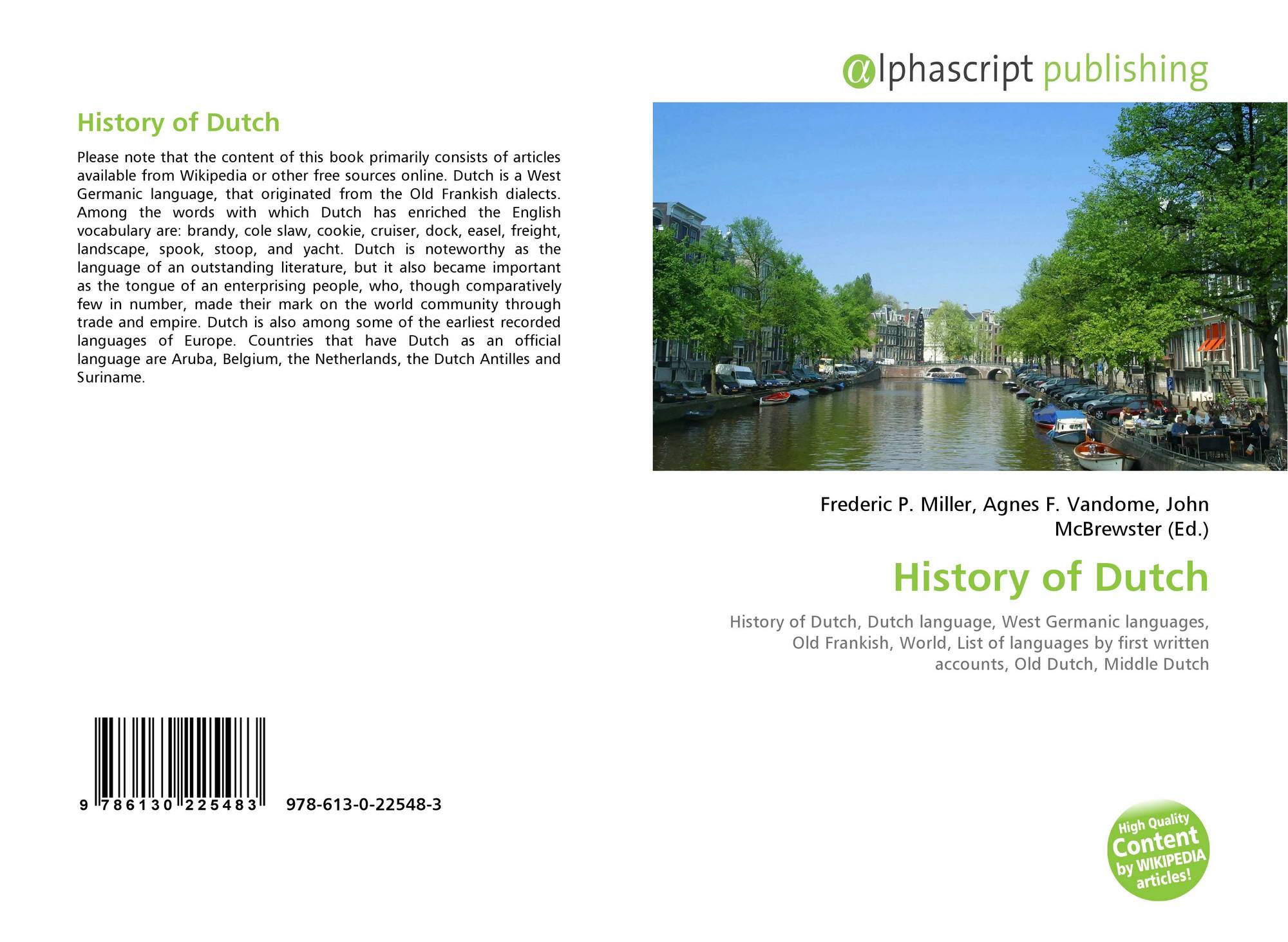 History of Dutch

Please note that the content of this book primarily consists of articles available from Wikipedia or other free sources online. Dutch is a West Germanic language, that originated from the Old Frankish dialects. Among the words with which Dutch has enriched the English vocabulary are: brandy, cole slaw, cookie, cruiser, dock, easel, freight, landscape, spook, stoop, and yacht. Dutch is noteworthy as the language of an outstanding literature, but it also became important as the tongue of an enterprising people, who, though comparatively few in number, made their mark on the world community through trade and empire. Dutch is also among some of the earliest recorded languages of Europe. Countries that have Dutch as an official language are Aruba, Belgium, the Netherlands, the Dutch Antilles and Suriname.

9 786130 225483 978-613-0-22548-3

@lphascript publishing

Frederic P. Miller, Agnes F. Vandome, John McBrewster (Ed.)

History of Dutch

History of Dutch, Dutch language, West Germanic languages, Old Frankish, World, List of languages by first written accounts, Old Dutch, Middle Dutch

High Quality Content by WIKIPEDIA articles!